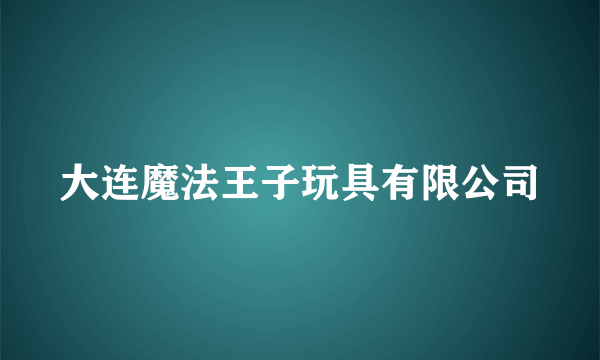 大连魔法王子玩具有限公司